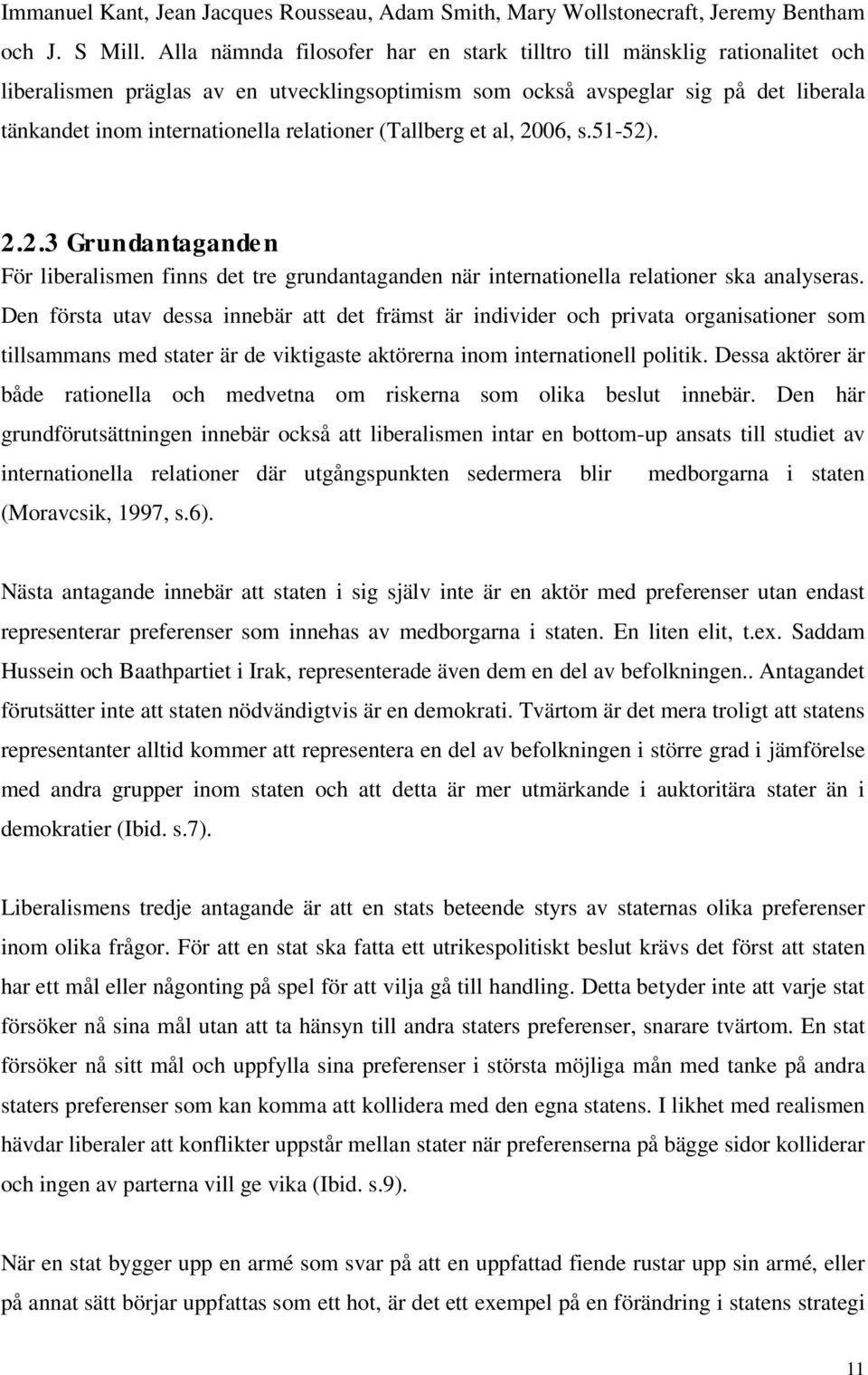 Immanuel Kant, Jean Jacques Rousseau, Adam Smith, Mary Wollstonecraft, Jeremy Bentham och J. S Mill. Alla nämnda filosofer har en stark tilltro till mänsklig rationalitet och liberalismen präglas av en utvecklingsoptimism som också avspeglar sig på det liberala tänkandet inom internationella relationer (Tallberg et al, 2006, s.51-52).

2.2.3 Grundantaganden
För liberalismen finns det tre grundantaganden när internationella relationer ska analyseras. Den första utav dessa innebär att det främst är individer och privata organisationer som tillsammans med stater är de viktigaste aktörerna inom internationell politik. Dessa aktörer är både rationella och medvetna om riskerna som olika beslut innebär. Den här grundförutsättningen innebär också att liberalismen intar en bottom-up ansats till studiet av internationella relationer där utgångspunkten sedermera blir medborgarna i staten (Moravcsik, 1997, s.6).

Nästa antagande innebär att staten i sig själv inte är en aktör med preferenser utan endast representerar preferenser som innehas av medborgarna i staten. En liten elit, t.ex. Saddam Hussein och Baathpartiet i Irak, representerade även dem en del av befolkningen.. Antagandet förutsätter inte att staten nödvändigtvis är en demokrati. Tvärtom är det mera troligt att statens representanter alltid kommer att representera en del av befolkningen i större grad i jämförelse med andra grupper inom staten och att detta är mer utmärkande i auktoritära stater än i demokratier (Ibid. s.7).

Liberalismens tredje antagande är att en stats beteende styrs av staternas olika preferenser inom olika frågor. För att en stat ska fatta ett utrikespolitiskt beslut krävs det först att staten har ett mål eller någonting på spel för att vilja gå till handling. Detta betyder inte att varje stat försöker nå sina mål utan att ta hänsyn till andra staters preferenser, snarare tvärtom. En stat försöker nå sitt mål och uppfylla sina preferenser i största möjliga mån med tanke på andra staters preferenser som kan komma att kollidera med den egna statens. I likhet med realismen hävdar liberaler att konflikter uppstår mellan stater när preferenserna på bägge sidor kolliderar och ingen av parterna vill ge vika (Ibid. s.9).

När en stat bygger upp en armé som svar på att en uppfattad fiende rustar upp sin armé, eller på annat sätt börjar uppfattas som ett hot, är det ett exempel på en förändring i statens strategi

11